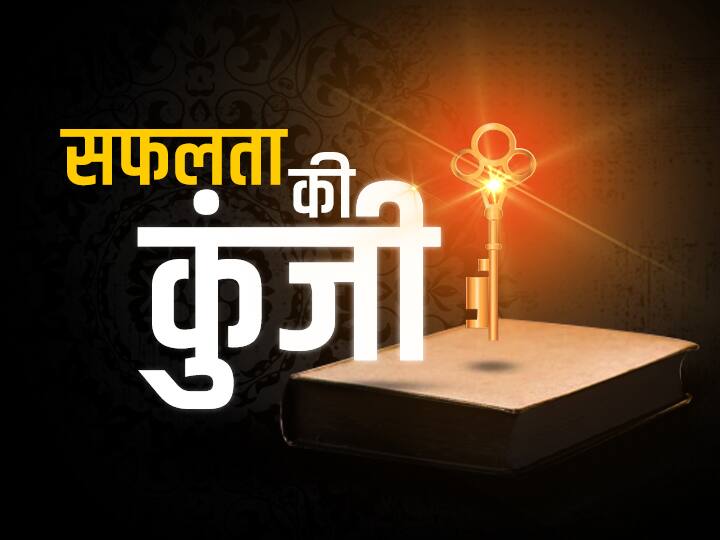 सफलता की कुंजी